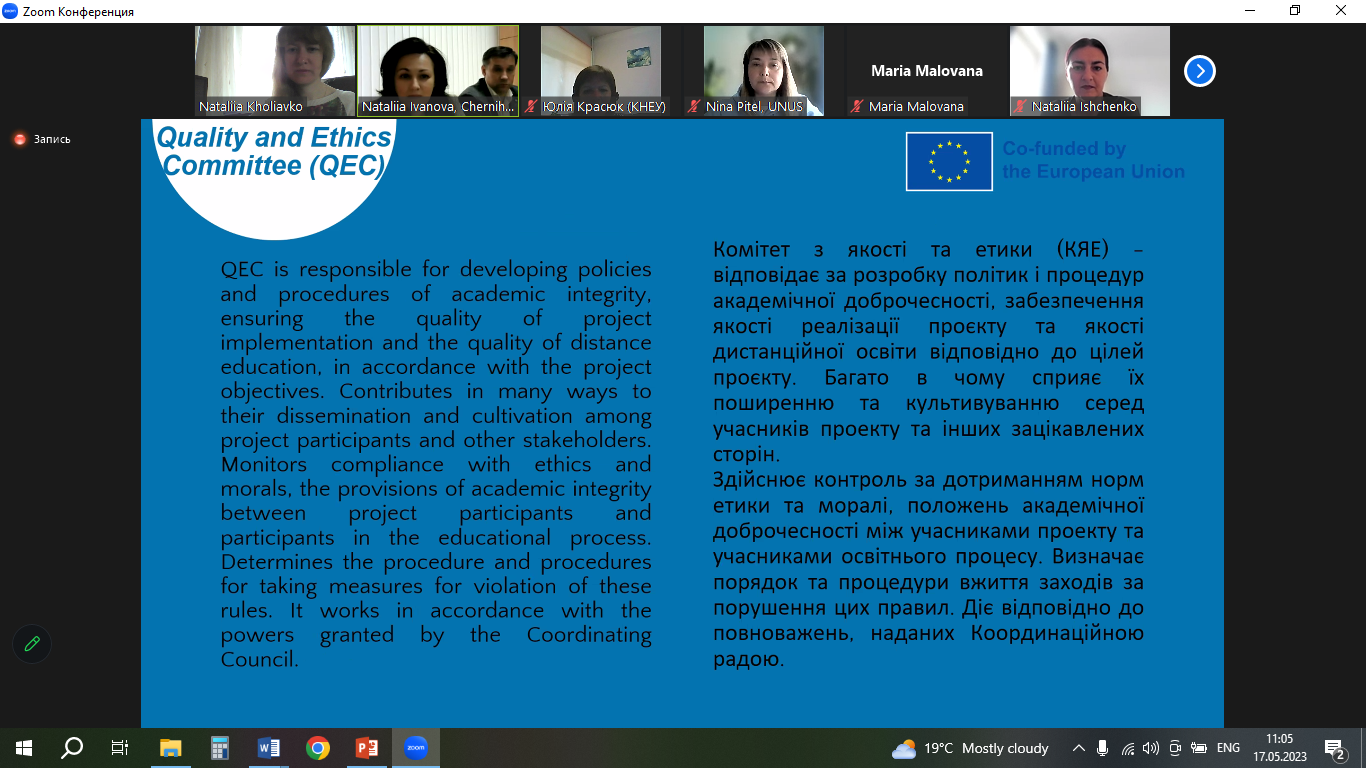 Zoom Конференция

Nataliia Kholiavko
Nataliia Ivanova, Chernih...
Юлія Красюк (КНЕУ)
Nina Pitel, UNUS
Maria Malovana
Maria Malovana
Nataliia Ishchenko

Запись

Quality and Ethics Committee (QEC)

Co-funded by the European Union

QEC is responsible for developing policies and procedures of academic integrity, ensuring the quality of project implementation and the quality of distance education, in accordance with the project objectives. Contributes in many ways to their dissemination and cultivation among project participants and other stakeholders. Monitors compliance with ethics and morals, the provisions of academic integrity between project participants and participants in the educational process. Determines the procedure and procedures for taking measures for violation of these rules. It works in accordance with the powers granted by the Coordinating Council.

Комітет з якості та етики (КЯЕ) – відповідає за розробку політик і процедур академічної доброчесності, забезпечення якості реалізації проєкту та якості дистанційної освіти відповідно до цілей проєкту. Багато в чому сприяє їх поширенню та культивуванню серед учасників проекту та інших зацікавлених сторін.
Здійснює контроль за дотриманням норм етики та моралі, положень академічної доброчесності між учасниками проекту та учасниками освітнього процесу. Визначає порядок та процедури вжиття заходів за порушення цих правил. Діє відповідно до повноважень, наданих Координаційною радою.

19°C Mostly cloudy
ENG
11:05
17.05.2023
2